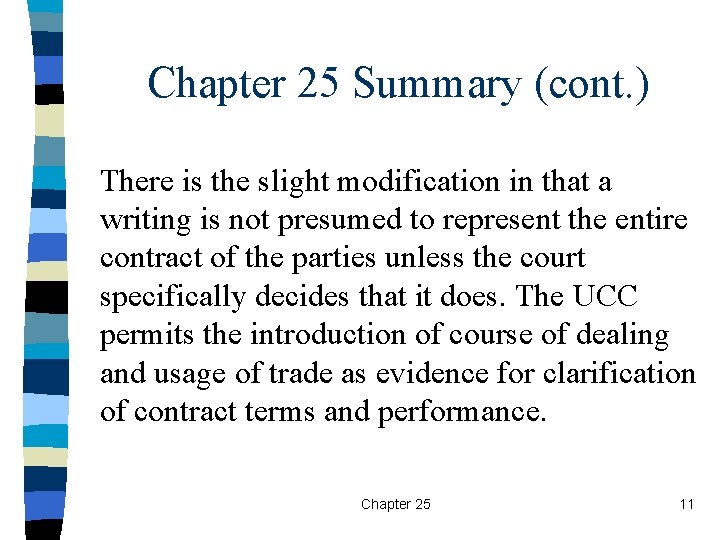 Chapter 25 Summary (cont.)

There is the slight modification in that a writing is not presumed to represent the entire contract of the parties unless the court specifically decides that it does. The UCC permits the introduction of course of dealing and usage of trade as evidence for clarification of contract terms and performance.

Chapter 25

11